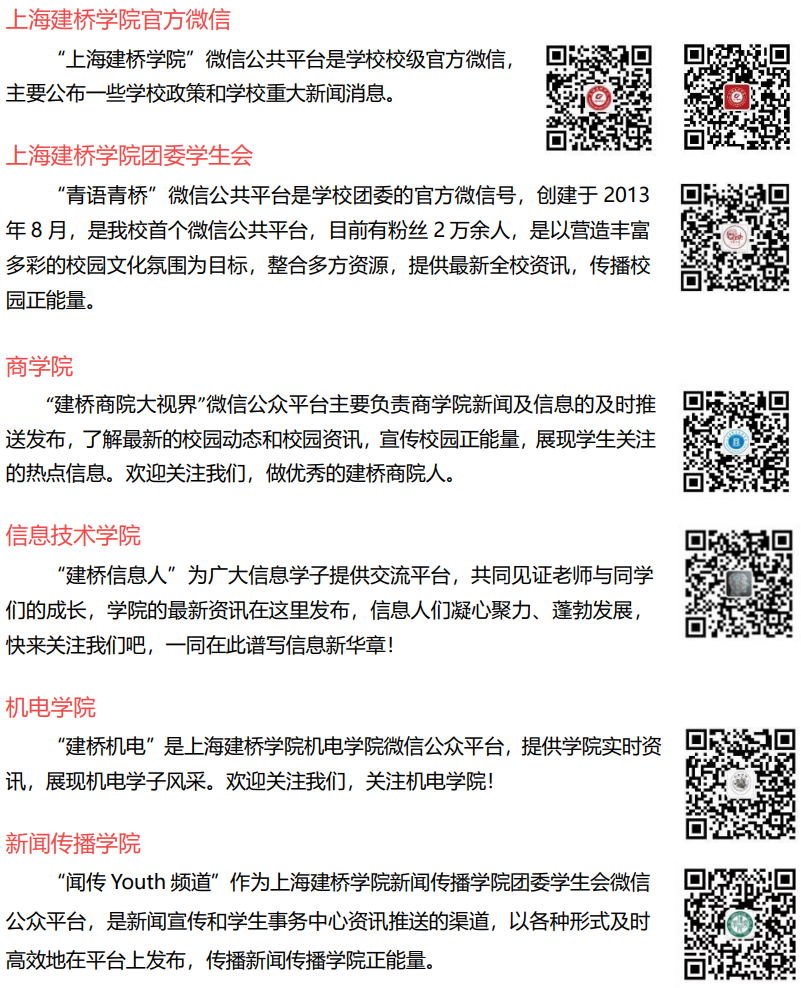 上海建桥学院官方微信

“上海建桥学院”微信公共平台是学校校级官方微信，主要公布一些学校政策和学校重大新闻消息。

上海建桥学院团委学生会

“青语青桥”微信公共平台是学校团委的官方微信号，创建于 2013 年 8 月，是我校首个微信公共平台，目前有粉丝 2 万余人，是以营造丰富多彩的校园文化氛围为目标，整合多方资源，提供最新全校资讯，传播校园正能量。

商学院

“建桥商院大视界”微信公众平台主要负责商学院新闻及信息的及时推送发布，了解最新的校园动态和校园资讯，宣传校园正能量，展现学生关注的热点信息。欢迎关注我们，做优秀的建桥商院人。

信息技术学院

“建桥信息人”为广大信息学子提供交流平台，共同见证老师与同学们的成长，学院的最新资讯在这里发布，信息人们凝心聚力、蓬勃发展，快来关注我们吧，一同在此谱写信息新华章！

机电学院

“建桥机电”是上海建桥学院机电学院微信公众平台，提供学院实时资讯，展现机电学子风采。欢迎关注我们，关注机电学院！

新闻传播学院

“闻传 Youth 频道”作为上海建桥学院新闻传播学院团委学生会微信公众平台，是新闻宣传和学生事务中心资讯推送的渠道，以各种形式及时高效地在平台上发布，传播新闻传播学院正能量。